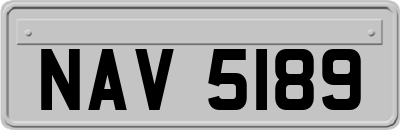 NAV 5189